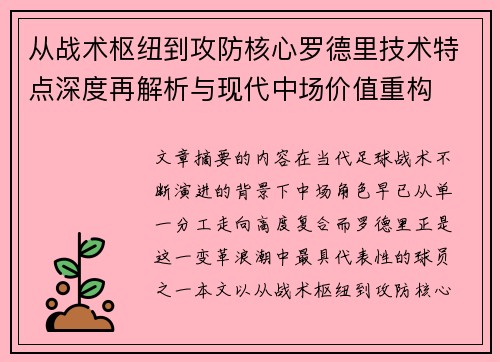 从战术枢纽到攻防核心罗德里技术特点深度再解析与现代中场价值重构

文章摘要的内容在当代足球战术不断演进的背景下中场角色早已从单一分工走向高度复合而罗德里正是这一变革浪潮中最具代表性的球员之一本文以从战术枢纽到攻防核心